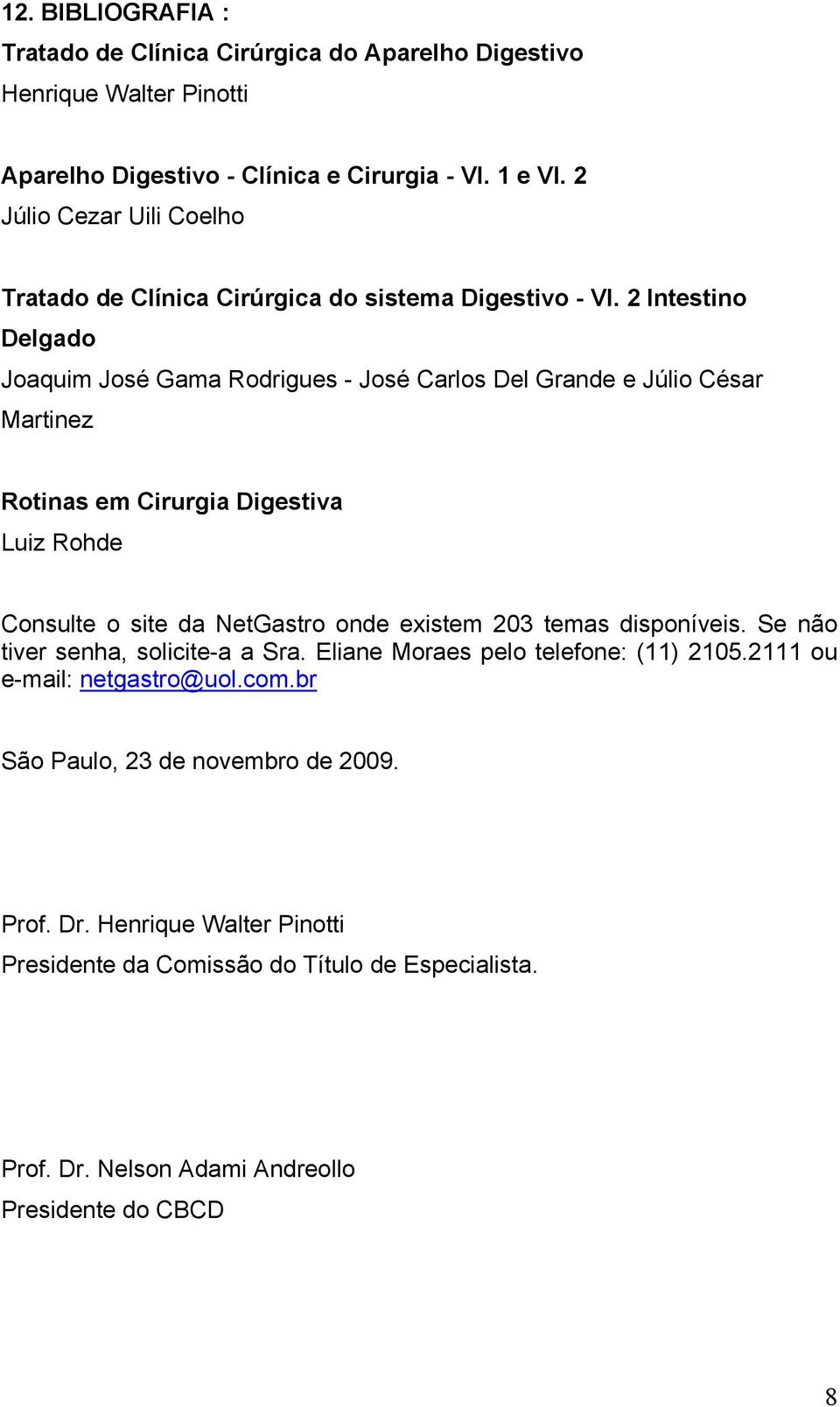 12. BIBLIOGRAFIA :

Tratado de Clínica Cirúrgica do Aparelho Digestivo

Henrique Walter Pinotti

Aparelho Digestivo - Clínica e Cirurgia - Vl. 1 e Vl. 2

Júlio Cezar Uili Coelho

Tratado de Clínica Cirúrgica do sistema Digestivo - Vl. 2 Intestino Delgado

Joaquim José Gama Rodrigues - José Carlos Del Grande e Júlio César Martinez

Rotinas em Cirurgia Digestiva

Luiz Rohde

Consulte o site da NetGastro onde existem 203 temas disponíveis. Se não tiver senha, solicite-a a Sra. Eliane Moraes pelo telefone: (11) 2105.2111 ou e-mail: netgastro@uol.com.br

São Paulo, 23 de novembro de 2009.

Prof. Dr. Henrique Walter Pinotti

Presidente da Comissão do Título de Especialista.

Prof. Dr. Nelson Adami Andreollo

Presidente do CBCD

8